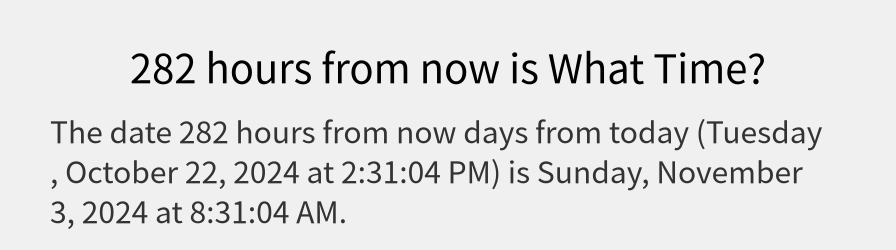 282 hours from now is What Time?

The date 282 hours from now days from today (Tuesday , October 22, 2024 at 2:31:04 PM) is Sunday, November 3, 2024 at 8:31:04 AM.